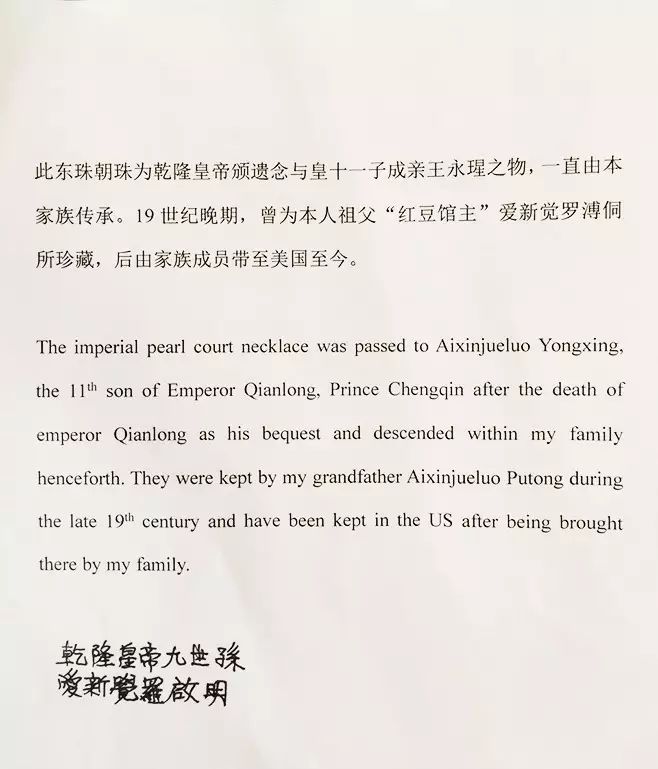 此东珠朝珠为乾隆皇帝颁遗念与皇十一子成亲王永瑆之物，一直由本家族传承。19 世纪晚期，曾为本人祖父“红豆馆主”爱新觉罗溥侗所珍藏，后由家族成员带至美国至今。

The imperial pearl court necklace was passed to Aixinjueluo Yongxing, the 11$^{th}$ son of Emperor Qianlong, Prince Chengqin after the death of emperor Qianlong as his bequest and descended within my family henceforth. They were kept by my grandfather Aixinjueluo Putong during the late 19$^{th}$ century and have been kept in the US after being brought there by my family.

乾隆皇帝九世孫
愛新覺羅啟明